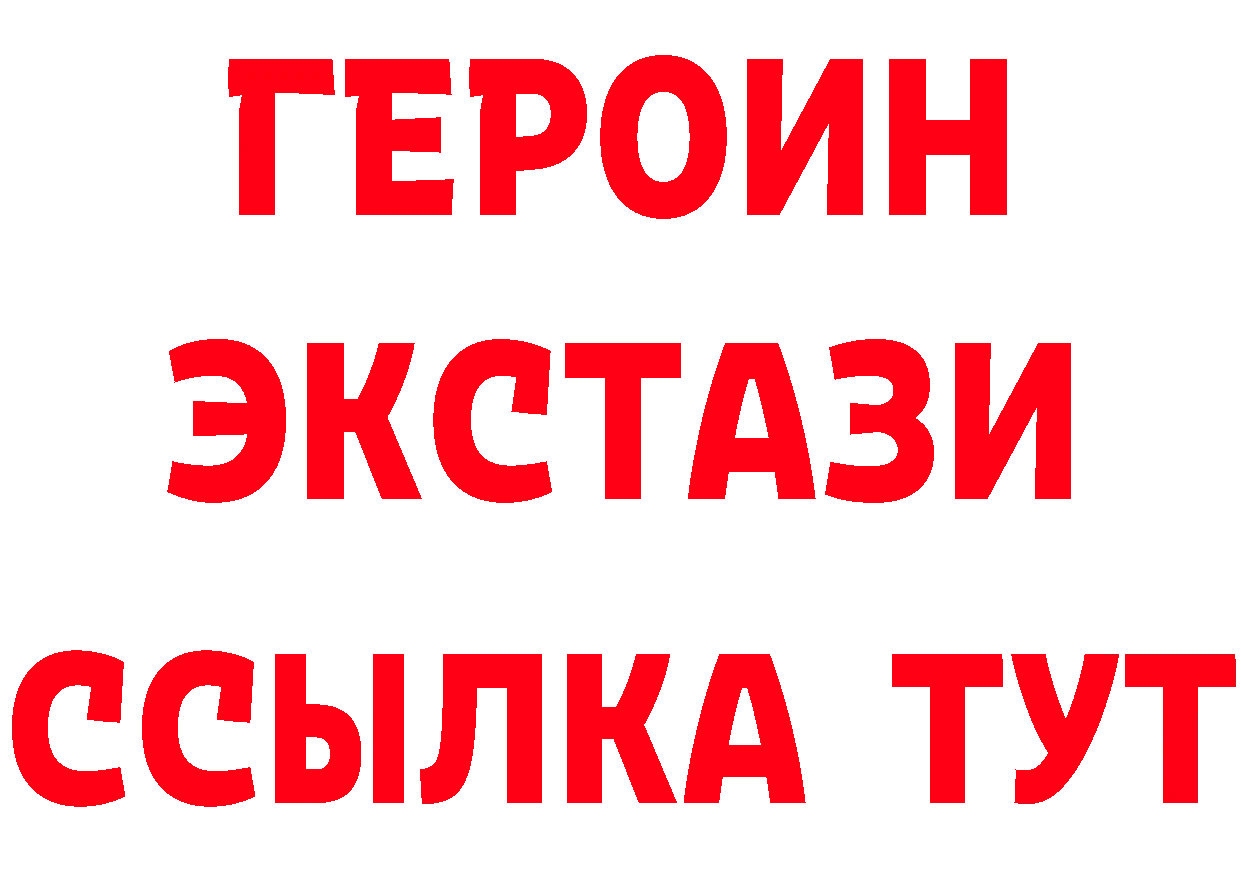 ГЕРОИН
ЭКСТАЗИ
ССЫЛКА ТУТ